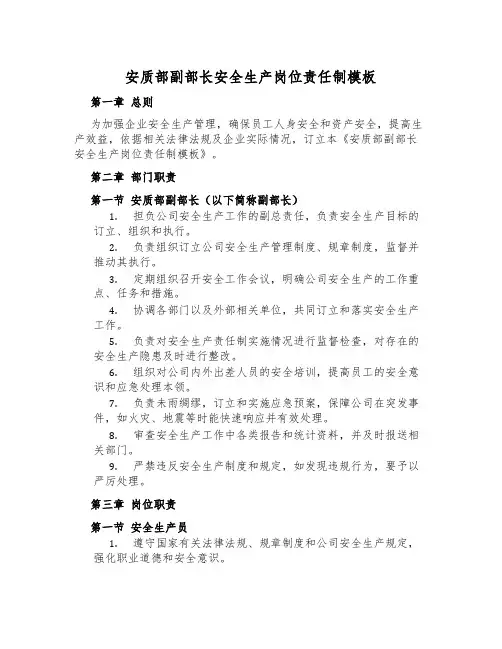 安质部副部长安全生产岗位责任制模板

第一章 总则

为加强企业安全生产管理，确保员工人身安全和资产安全，提高生产效益，依据相关法律法规及企业实际情况，订立本《安质部副部长安全生产岗位责任制模板》。

第二章 部门职责

第一节 安质部副部长（以下简称副部长）

1. 担负公司安全生产工作的副总责任，负责安全生产目标的订立、组织和执行。

2. 负责组织订立公司安全生产管理制度、规章制度，监督并推动其执行。

3. 定期组织召开安全工作会议，明确公司安全生产的工作重点、任务和措施。

4. 协调各部门以及外部相关单位，共同订立和落实安全生产工作。

5. 负责对安全生产责任制实施情况进行监督检查，对存在的安全生产隐患及时进行整改。

6. 组织对公司内外出差人员的安全培训，提高员工的安全意识和应急处理本领。

7. 负责未雨绸缪，订立和实施应急预案，保障公司在突发事件，如火灾、地震等时能快速响应并有效处理。

8. 审查安全生产工作中各类报告和统计资料，并及时报送相关部门。

9. 严禁违反安全生产制度和规定，如发现违规行为，要予以严厉处理。

第三章 岗位职责

第一节 安全生产员

1. 遵守国家有关法律法规、规章制度和公司安全生产规定，强化职业道德和安全意识。